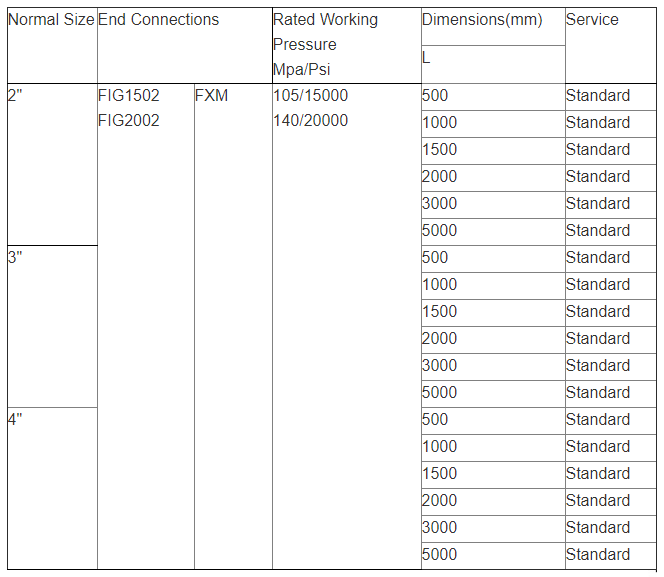 | Normal Size | End Connections | | Rated Working Pressure Mpa/Psi | Dimensions(mm) L | Service |
|---|---|---|---|---|---|
| 2" | FIG1502 FIG2002 | FXM | 105/15000 140/20000 | 500 | Standard |
| | | | | 1000 | Standard |
| | | | | 1500 | Standard |
| | | | | 2000 | Standard |
| | | | | 3000 | Standard |
| | | | | 5000 | Standard |
| 3" | | | | 500 | Standard |
| | | | | 1000 | Standard |
| | | | | 1500 | Standard |
| | | | | 2000 | Standard |
| | | | | 3000 | Standard |
| | | | | 5000 | Standard |
| 4" | | | | 500 | Standard |
| | | | | 1000 | Standard |
| | | | | 1500 | Standard |
| | | | | 2000 | Standard |
| | | | | 3000 | Standard |
| | | | | 5000 | Standard |